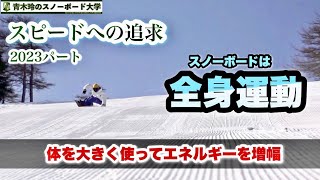 青木玲のスノーボード大学

スピードへの追求
2023パート

スノーボードは
全身運動

体を大きく使ってエネルギーを増幅